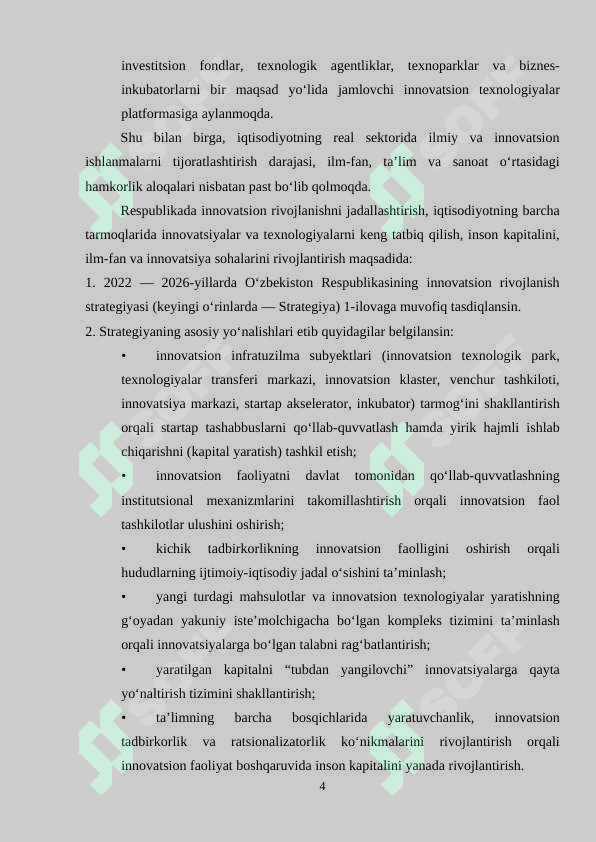 investitsion fondlar, texnologik agentliklar, texnoparklar va biznes-inkubatorlarni bir maqsad yo‘lida jamlovchi innovatsion texnologiyalar platformasiga aylanmoqda.

Shu bilan birga, iqtisodiyotning real sektorida ilmiy va innovatsion ishlanmalarni tijoratlashtirish darajasi, ilm-fan, ta’lim va sanoat o‘rtasidagi hamkorlik aloqalari nisbatan past bo‘lib qolmoqda.

Respublikada innovatsion rivojlanishni jadallashtirish, iqtisodiyotning barcha tarmoqlarida innovatsiyalar va texnologiyalarni keng tatbiq qilish, inson kapitalini, ilm-fan va innovatsiya sohalarini rivojlantirish maqsadida:

1. 2022 — 2026-yillarda O‘zbekiston Respublikasining innovatsion rivojlanish strategiyasi (keyingi o‘rinlarda — Strategiya) 1-ilovaga muvofiq tasdiqlansin.

2. Strategiyaning asosiy yo‘nalishlari etib quyidagilar belgilansin:

• innovatsion infratuzilma subyektlari (innovatsion texnologik park, texnologiyalar transferi markazi, innovatsion klaster, venchur tashkiloti, innovatsiya markazi, startap akselerator, inkubator) tarmog‘ini shakllantirish orqali startap tashabbuslarni qo‘llab-quvvatlash hamda yirik hajmli ishlab chiqarishni (kapital yaratish) tashkil etish;

• innovatsion faoliyatni davlat tomonidan qo‘llab-quvvatlashning institutsional mexanizmlarini takomillashtirish orqali innovatsion faol tashkilotlar ulushini oshirish;

• kichik tadbirkorlikning innovatsion faolligini oshirish orqali hududlarning ijtimoiy-iqtisodiy jadal o‘sishini ta’minlash;

• yangi turdagi mahsulotlar va innovatsion texnologiyalar yaratishning g‘oyadan yakuniy iste’molchigacha bo‘lgan kompleks tizimini ta’minlash orqali innovatsiyalarga bo‘lgan talabni rag‘batlantirish;

• yaratilgan kapitalni “tubdan yangilovchi” innovatsiyalarga qayta yo‘naltirish tizimini shakllantirish;

• ta’limning barcha bosqichlarida yaratuvchanlik, innovatsion tadbirkorlik va ratsionalizatorlik ko‘nikmalarini rivojlantirish orqali innovatsion faoliyat boshqaruvida inson kapitalini yanada rivojlantirish.

4